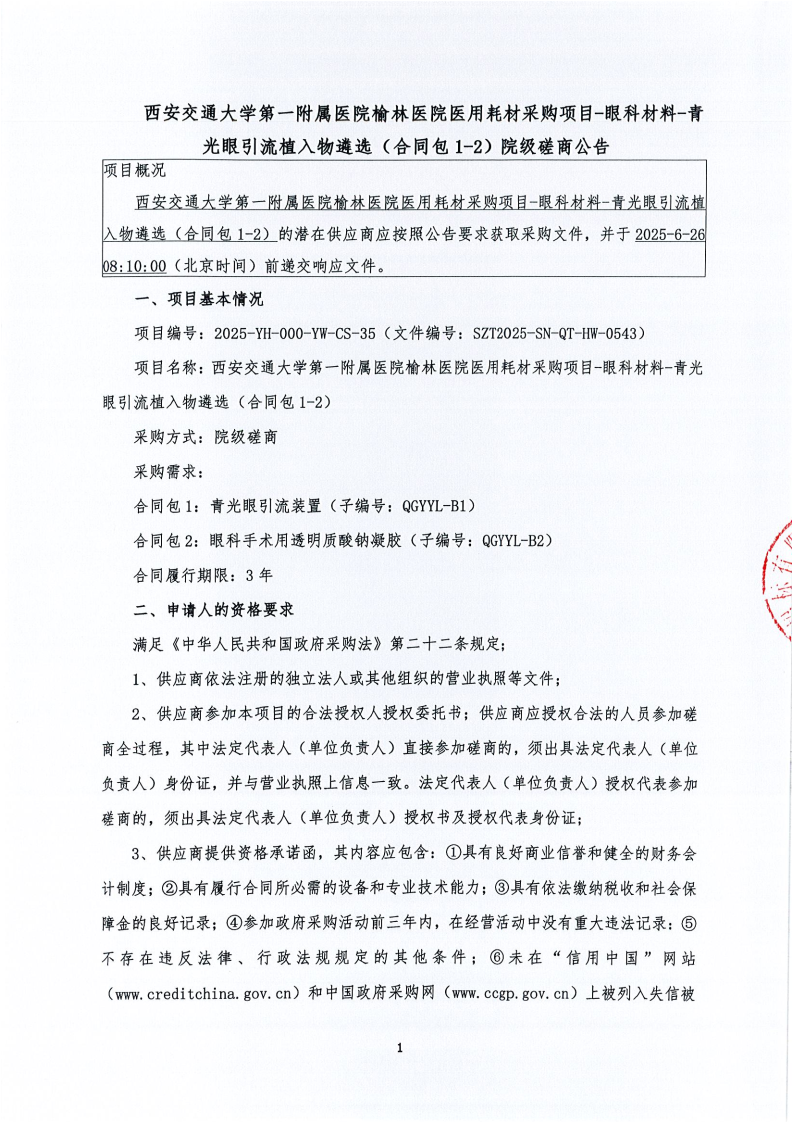 西安交通大学第一附属医院榆林医院医用耗材采购项目-眼科材料-青光眼引流植入物遴选（合同包 1-2）院级磋商公告

项目概况

西安交通大学第一附属医院榆林医院医用耗材采购项目-眼科材料-青光眼引流植入物遴选（合同包 1-2）的潜在供应商应按照公告要求获取采购文件，并于 2025-6-26 08:10:00（北京时间）前递交响应文件。

一、项目基本情况

项目编号：2025-YH-000-YW-CS-35（文件编号：SZT2025-SN-QT-HW-0543）

项目名称：西安交通大学第一附属医院榆林医院医用耗材采购项目-眼科材料-青光眼引流植入物遴选（合同包 1-2）

采购方式：院级磋商

采购需求：

合同包 1：青光眼引流装置（子编号：QGYYL-B1）

合同包 2：眼科手术用透明质酸钠凝胶（子编号：QGYYL-B2）

合同履行期限：3 年

二、申请人的资格要求

满足《中华人民共和国政府采购法》第二十二条规定；

1、供应商依法注册的独立法人或其他组织的营业执照等文件；

2、供应商参加本项目的合法授权人授权委托书；供应商应授权合法的人员参加磋商全过程，其中法定代表人（单位负责人）直接参加磋商的，须出具法定代表人（单位负责人）身份证，并与营业执照上信息一致。法定代表人（单位负责人）授权代表参加磋商的，须出具法定代表人（单位负责人）授权书及授权代表身份证；

3、供应商提供资格承诺函，其内容应包含：①具有良好商业信誉和健全的财务会计制度；②具有履行合同所必需的设备和专业技术能力；③具有依法缴纳税收和社会保障金的良好记录；④参加政府采购活动前三年内，在经营活动中没有重大违法记录；⑤不存在违反法律、行政法规规定的其他条件；⑥未在“信用中国”网站（www.creditchina.gov.cn）和中国政府采购网（www.ccgp.gov.cn）上被列入失信被

1